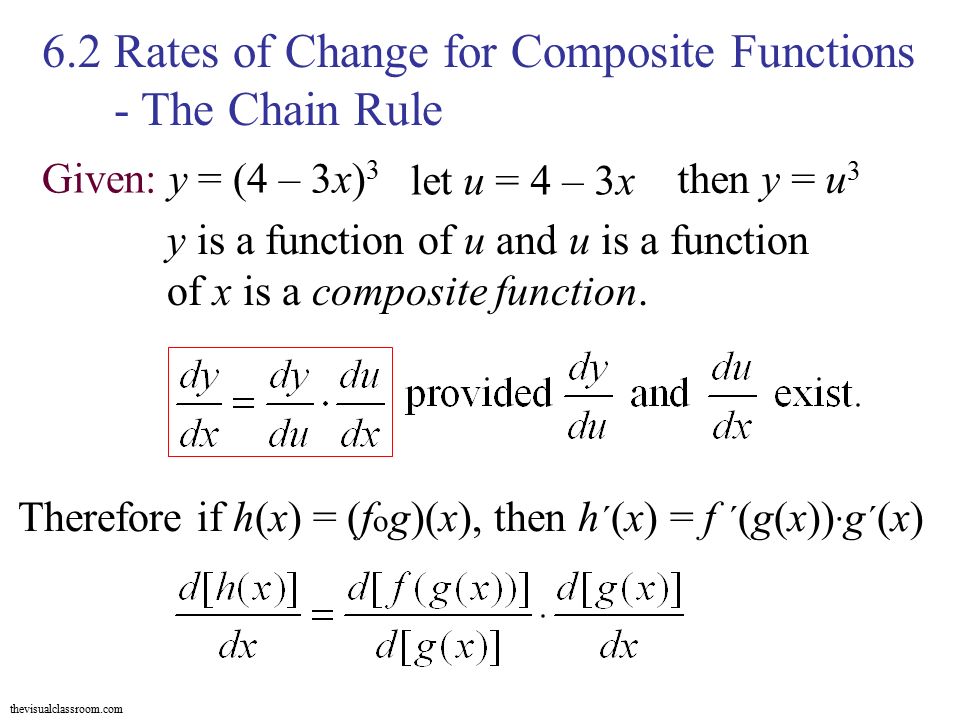 6.2 Rates of Change for Composite Functions - The Chain Rule

Given: $y = (4 - 3x)^3$ let $u = 4 - 3x$ then $y = u^3$

$y$ is a function of $u$ and $u$ is a function of $x$ is a *composite function*.

$\frac{dy}{dx} = \frac{dy}{du} \cdot \frac{du}{dx}$ provided $\frac{dy}{du}$ and $\frac{du}{dx}$ exist.

Therefore if $h(x) = (f \circ g)(x)$, then $h'(x) = f'(g(x)) \cdot g'(x)$

$\frac{d[h(x)]}{dx} = \frac{d[f(g(x))]}{d[g(x)]} \cdot \frac{d[g(x)]}{dx}$

thevisualclassroom.com